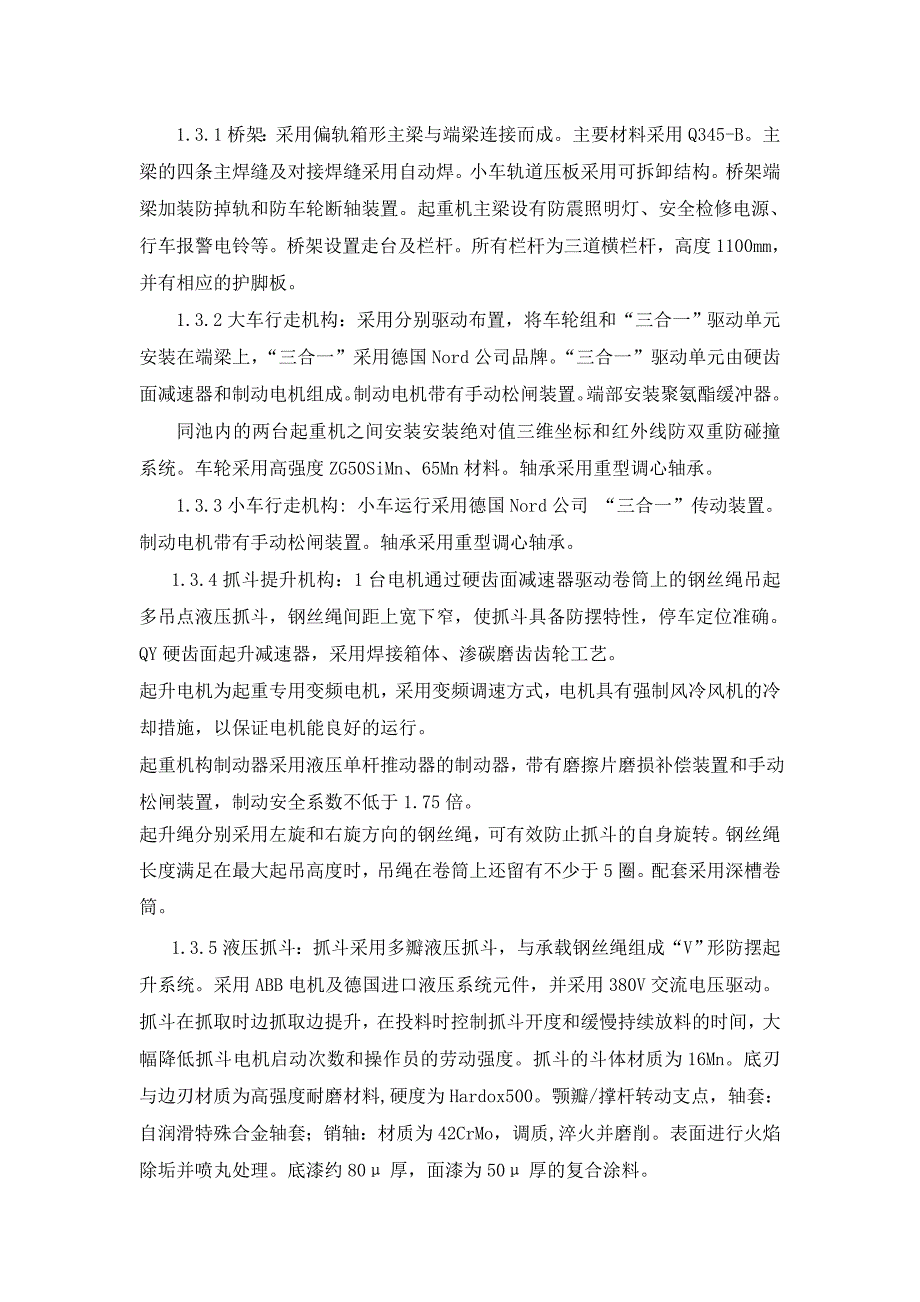 1.3.1 桥架: 采用偏轨箱形主梁与端梁连接而成。主要材料采用 Q345-B。主梁的四条主焊缝及对接焊缝采用自动焊。小车轨道压板采用可拆卸结构。桥架端梁加装防掉轨和防车轮断轴装置。起重机主梁设有防震照明灯、安全检修电源、行车报警电铃等。桥架设置走台及栏杆。所有栏杆为三道横栏杆，高度 1100mm，并有相应的护脚板。

1.3.2 大车行走机构：采用分别驱动布置，将车轮组和“三合一”驱动单元安装在端梁上，“三合一”采用德国 Nord 公司品牌。“三合一”驱动单元由硬齿面减速器和制动电机组成。制动电机带有手动松闸装置。端部安装聚氨酯缓冲器。

同池内的两台起重机之间安装安装绝对值三维坐标和红外线防双重防碰撞系统。车轮采用高强度 ZG50SiMn、65Mn 材料。轴承采用重型调心轴承。

1.3.3 小车行走机构: 小车运行采用德国 Nord 公司 “三合一”传动装置。制动电机带有手动松闸装置。轴承采用重型调心轴承。

1.3.4 抓斗提升机构：1 台电机通过硬齿面减速器驱动卷筒上的钢丝绳吊起多吊点液压抓斗，钢丝绳间距上宽下窄，使抓斗具备防摆特性，停车定位准确。QY 硬齿面起升减速器，采用焊接箱体、渗碳磨齿齿轮工艺。

起升电机为起重专用变频电机，采用变频调速方式，电机具有强制风冷风机的冷却措施，以保证电机能良好的运行。

起重机构制动器采用液压单杆推动器的制动器，带有磨擦片磨损补偿装置和手动松闸装置，制动安全系数不低于 1.75 倍。

起升绳分别采用左旋和右旋方向的钢丝绳，可有效防止抓斗的自身旋转。钢丝绳长度满足在最大起吊高度时，吊绳在卷筒上还留有不少于 5 圈。配套采用深槽卷筒。

1.3.5 液压抓斗：抓斗采用多瓣液压抓斗，与承载钢丝绳组成“V”形防摆起升系统。采用 ABB 电机及德国进口液压系统元件，并采用 380V 交流电压驱动。抓斗在抓取时边抓取边提升，在投料时控制抓斗开度和缓慢持续放料的时间，大幅降低抓斗电机启动次数和操作员的劳动强度。抓斗的斗体材质为 16Mn。底刃与边刃材质为高强度耐磨材料，硬度为 Hardox500。颚瓣/撑杆转动支点，轴套：自润滑特殊合金轴套；销轴：材质为 42CrMo，调质，淬火并磨削。表面进行火焰除垢并喷丸处理。底漆约 80μ 厚，面漆为 50μ 厚的复合涂料。